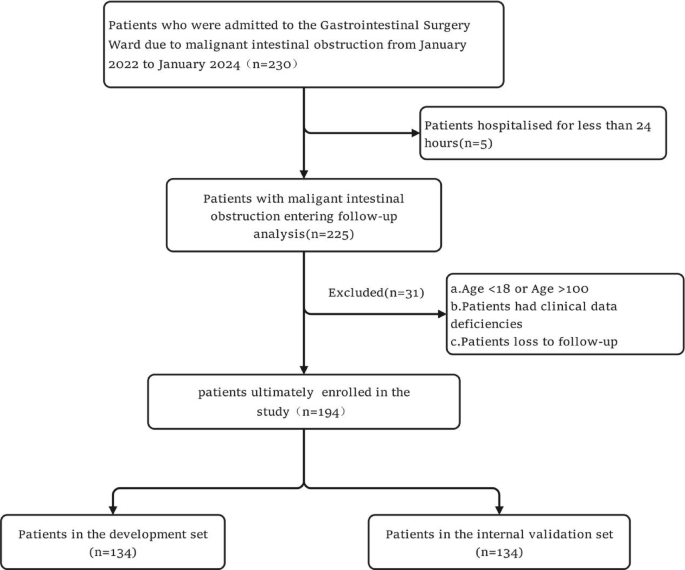 Patients who were admitted to the Gastrointestinal Surgery Ward due to malignant intestinal obstruction from January 2022 to January 2024（n=230）

Patients hospitalised for less than 24 hours(n=5)

Patients with maligant intestinal obstruction entering follow-up analysis(n=225)

Excluded(n=31)

a.Age <18 or Age >100
b.Patients had clinical data deficiencies
c.Patients loss to follow-up

patients ultimately enrolled in the study（n=194）

Patients in the development set （n=134）

Patients in the internal validation set （n=134）